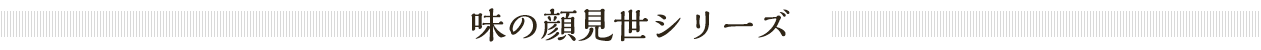 味の顔見世シリーズ